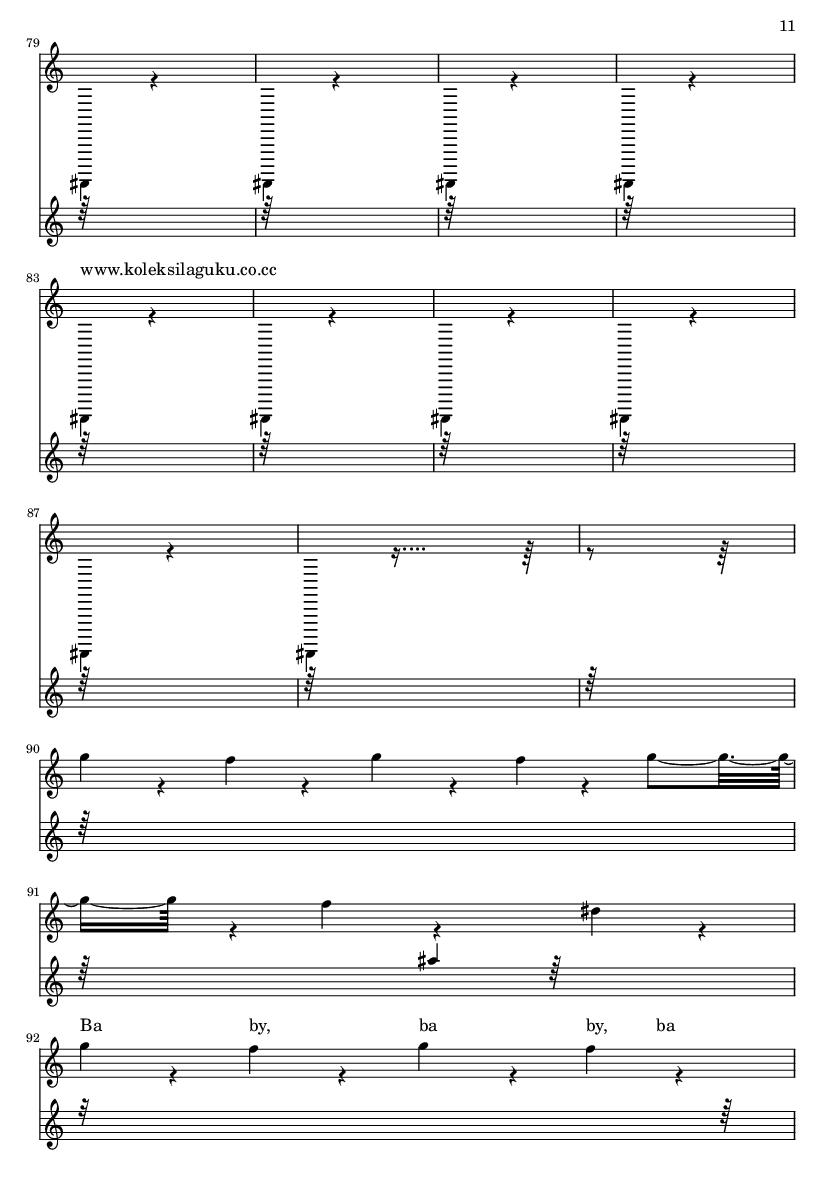 11

79

83

www.koleksilaguku.co.cc

87

90

91

Ba by, ba by, ba

92